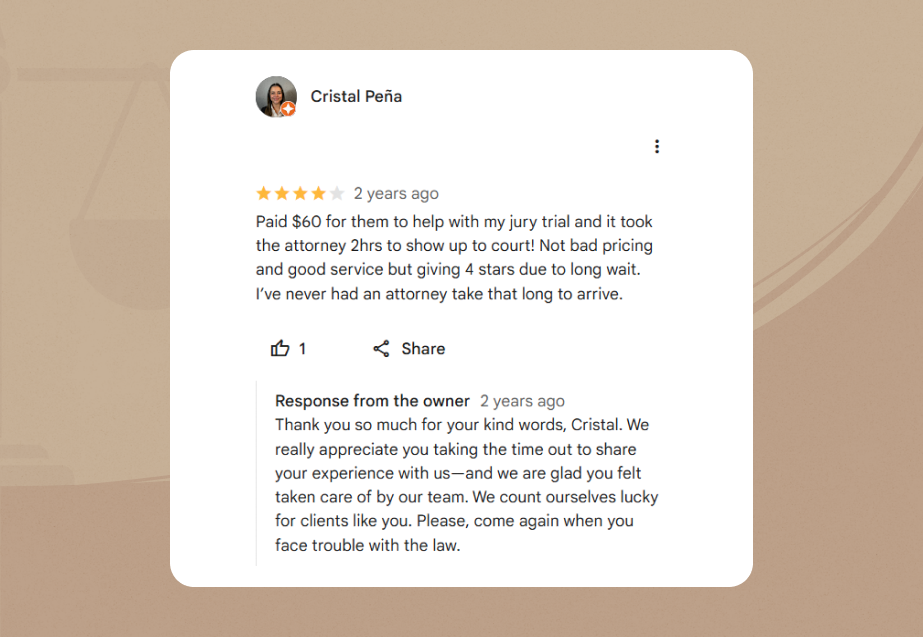 Cristal Peña

2 years ago

Paid \$60 for them to help with my jury trial and it took the attorney 2hrs to show up to court! Not bad pricing and good service but giving 4 stars due to long wait. I've never had an attorney take that long to arrive.

1 Share

Response from the owner 2 years ago
Thank you so much for your kind words, Cristal. We really appreciate you taking the time out to share your experience with us—and we are glad you felt taken care of by our team. We count ourselves lucky for clients like you. Please, come again when you face trouble with the law.